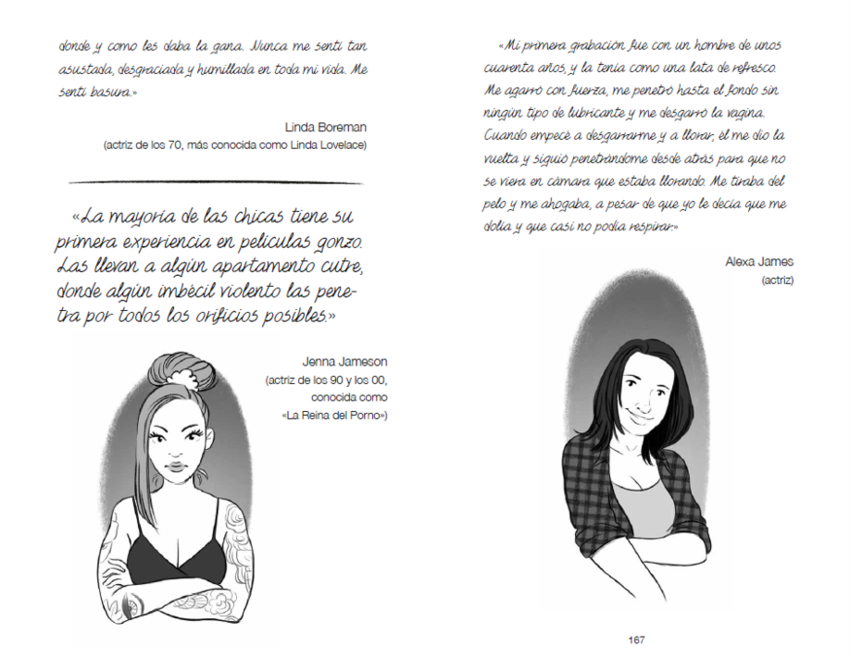 donde y como les daba la gana. Nunca me sentí tan asustada, desgraciada y humillada en toda mi vida. Me sentí basura.»

Linda Boreman
(actriz de los 70, más conocida como Linda Lovelace)

«La mayoría de las chicas tiene su primera experiencia en películas gonzo. Las llevan a algún apartamento cutre, donde algún imbécil violento las penetra por todos los orificios posibles.»

Jenna Jameson
(actriz de los 90 y los 00, conocida como «La Reina del Porno»)

«Mi primera grabación fue con un hombre de unos cuarenta años, y la tenía como una lata de refresco. Me agarró con fuerza, me penetró hasta el fondo sin ningún tipo de lubricante y me desgarró la vagina. Cuando empecé a desgarrarme y a llorar, él me dio la vuelta y siguió penetrándome desde atrás para que no se viera en cámara que estaba llorando. Me tiraba del pelo y me ahogaba, a pesar de que yo le decía que me dolía y que casi no podía respirar.»

Alexa James
(actriz)

167